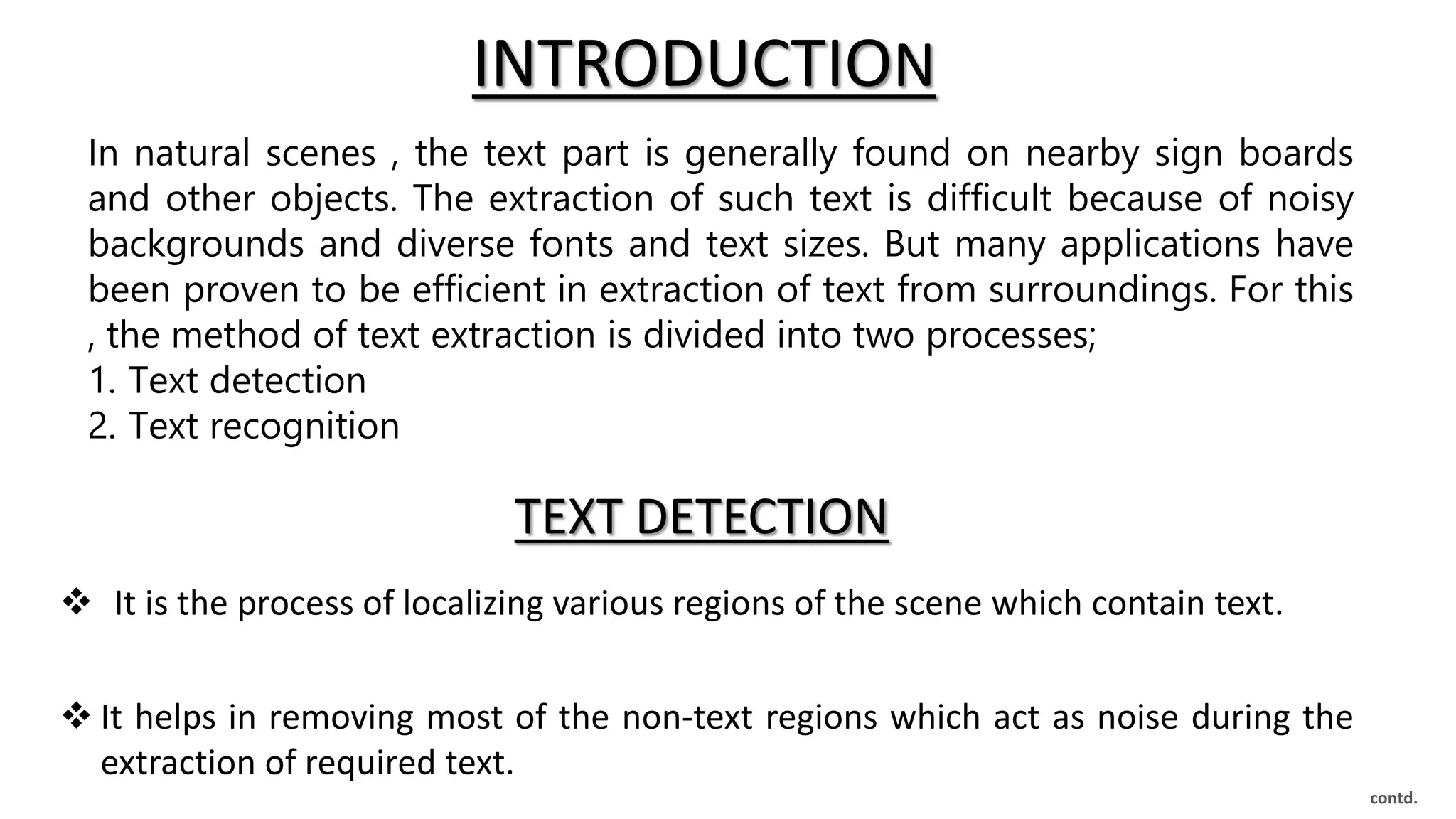 INTRODUCTION

In natural scenes , the text part is generally found on nearby sign boards and other objects. The extraction of such text is difficult because of noisy backgrounds and diverse fonts and text sizes. But many applications have been proven to be efficient in extraction of text from surroundings. For this , the method of text extraction is divided into two processes;
1. Text detection
2. Text recognition

TEXT DETECTION

❖ It is the process of localizing various regions of the scene which contain text.

❖ It helps in removing most of the non-text regions which act as noise during the extraction of required text.

contd.